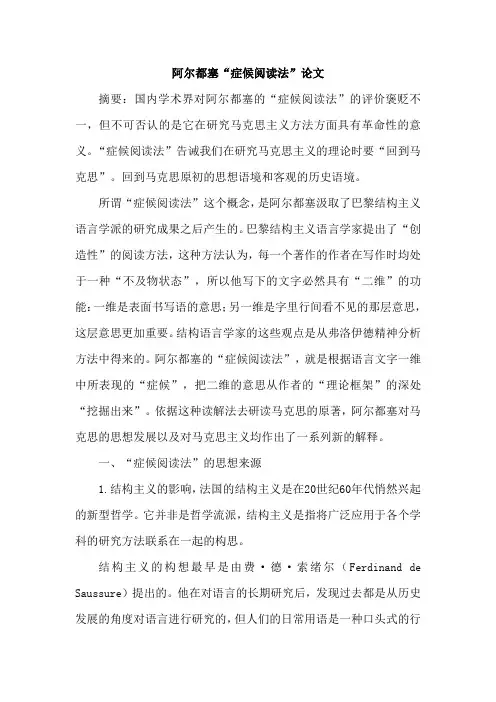 阿尔都塞“症候阅读法”论文

摘要：国内学术界对阿尔都塞的“症候阅读法”的评价褒贬不一，但不可否认的是它在研究马克思主义方法方面具有革命性的意义。“症候阅读法”告诫我们在研究马克思主义的理论时要“回到马克思”。回到马克思原初的思想语境和客观的历史语境。

所谓“症候阅读法”这个概念，是阿尔都塞汲取了巴黎结构主义语言学派的研究成果之后产生的。巴黎结构主义语言学家提出了“创造性”的阅读方法，这种方法认为，每一个著作的作者在写作时均处于一种“不及物状态”，所以他写下的文字必然具有“二维”的功能：一维是表面书写语的意思；另一维是字里行间看不见的那层意思，这层意思更加重要。结构语言学家的这些观点是从弗洛伊德精神分析方法中得来的。阿尔都塞的“症候阅读法”，就是根据语言文字一维中所表现的“症候”，把二维的意思从作者的“理论框架”的深处“挖掘出来”。依据这种读解法去研读马克思的原著，阿尔都塞对马克思的思想发展以及对马克思主义均作出了一系列新的解释。

一、“症候阅读法”的思想来源

1.结构主义的影响，法国的结构主义是在20世纪60年代悄然兴起的新型哲学。它并非是哲学流派，结构主义是指将广泛应用于各个学科的研究方法联系在一起的构思。

结构主义的构想最早是由费·德·索绪尔（Ferdinand de Saussure）提出的。他在对语言的长期研究后，发现过去都是从历史发展的角度对语言进行研究的，但人们的日常用语是一种口头式的行